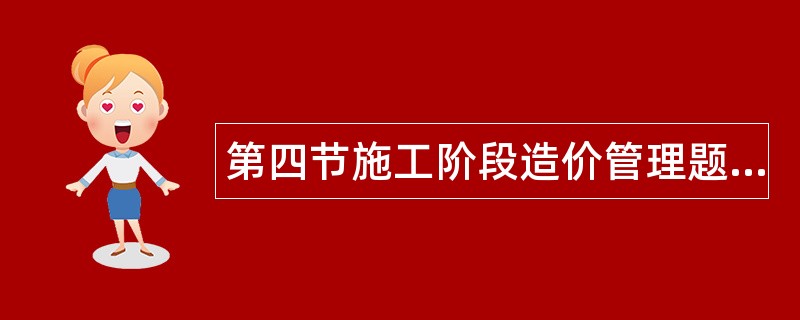 第四节施工阶段造价管理题...